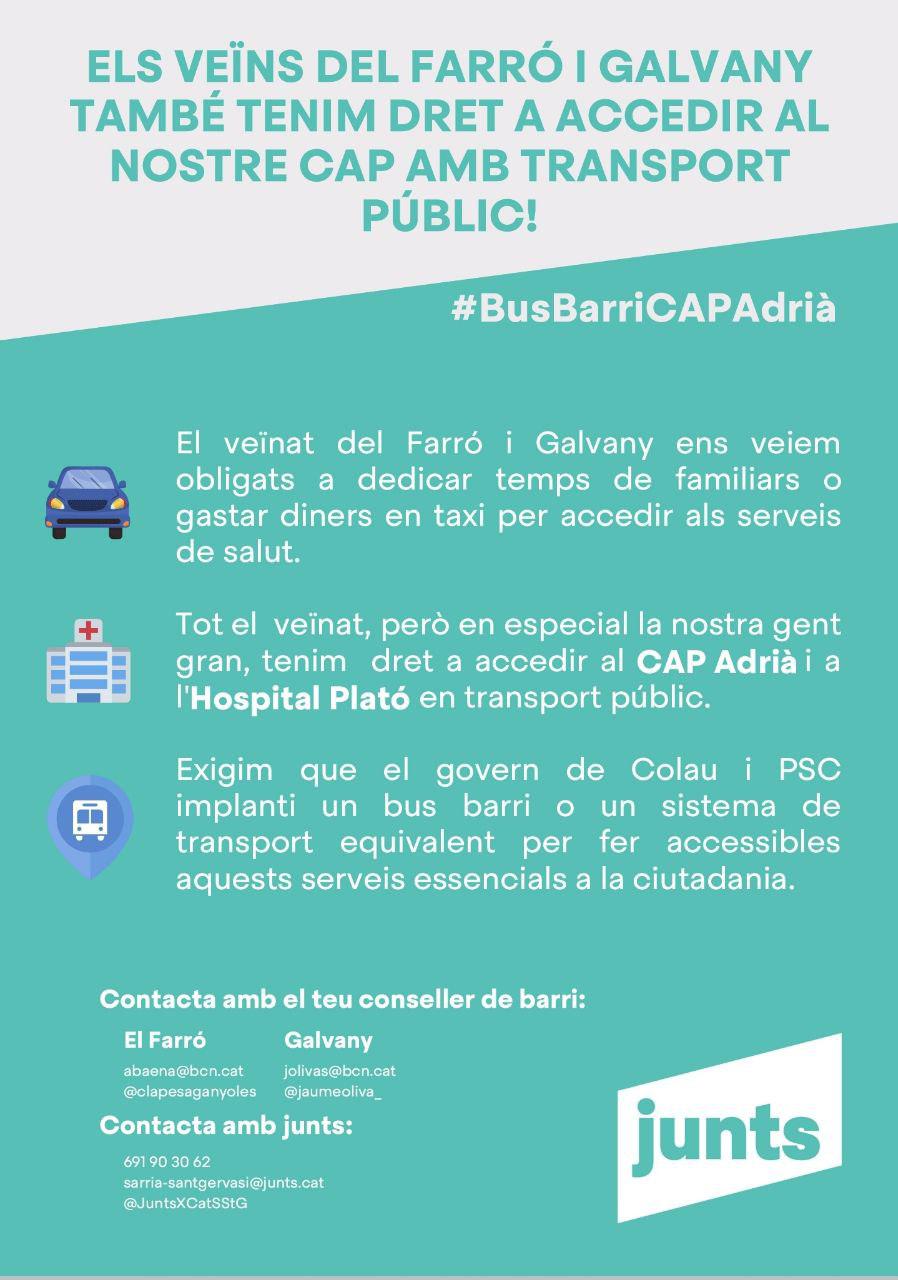 ELS VEÏNS DEL FARRÓ I GALVANY TAMBÉ TENIM DRET A ACCEDIR AL NOSTRE CAP AMB TRANSPORT PÚBLIC!

#BusBarriCAPAdrià

El veïnat del Farró i Galvany ens veiem obligats a dedicar temps de familiars o gastar diners en taxi per accedir als serveis de salut.

Tot el veïnat, però en especial la nostra gent gran, tenim dret a accedir al CAP Adrià i a l'Hospital Plató en transport públic.

Exigim que el govern de Colau i PSC implanti un bus barri o un sistema de transport equivalent per fer accessibles aquests serveis essencials a la ciutadania.

Contacta amb el teu conseller de barri:

El Farró
abaena@bcn.cat
@clapesaganyoles

Galvany
jolivas@bcn.cat
@jaumeoliva_

Contacta amb junts:

691 90 30 62
sarria-santgervasi@junts.cat
@JuntsXCatSStG

junts